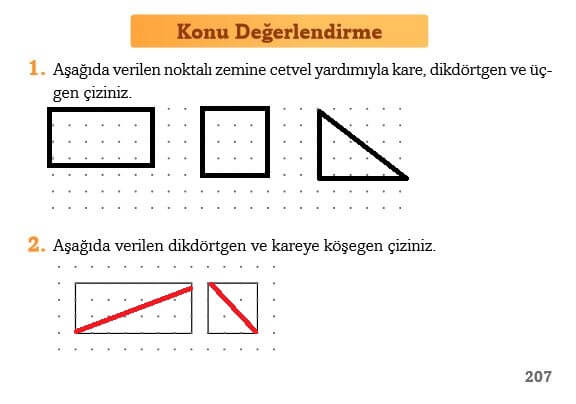 Konu Değerlendirme

1. Aşağıda verilen noktalı zemine cetvel yardımıyla kare, dikdörtgen ve üçgen çiziniz.

2. Aşağıda verilen dikdörtgen ve kareye köşegen çiziniz.

207